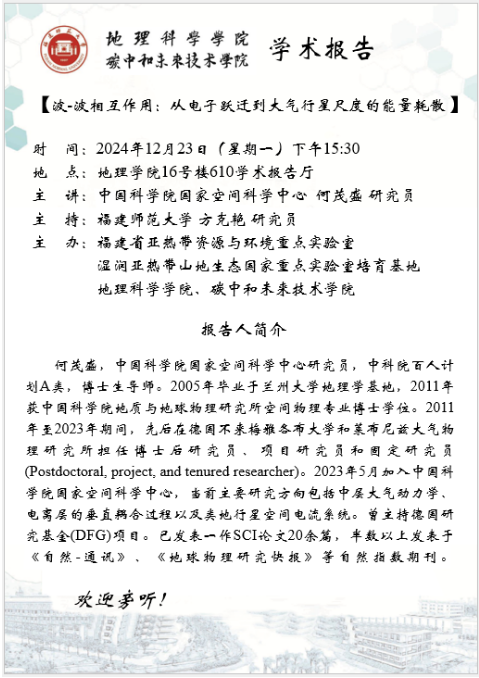 地理科学学院
碳中和未来技术学院
学术报告

【波-波相互作用：从电子跃迁到大气行星尺度的能量耗散】

时　间：2024年12月23日（星期一）下午15:30
地　点：地理学院16号楼610学术报告厅
主　讲：中国科学院国家空间科学中心 何茂盛 研究员
主　持：福建师范大学 方克艳 研究员
主　办：福建省亚热带资源与环境重点实验室
湿润亚热带山地生态国家重点实验室培育基地
地理科学学院、碳中和未来技术学院

报告人简介

何茂盛，中国科学院国家空间科学中心研究员，中科院百人计划A类，博士生导师。2005年毕业于兰州大学地理学基地，2011年获中国科学院地质与地球物理研究所空间物理专业博士学位。2011年至2023年期间，先后在德国不来梅雅各布大学和莱布尼兹大气物理研究所担任博士后研究员、项目研究员和固定研究员(Postdoctoral, project, and tenured researcher)。2023年5月加入中国科学院国家空间科学中心，当前主要研究方向包括中层大气动力学、电离层的垂直耦合过程以及类地行星空间电流系统。曾主持德国研究基金(DFG)项目。已发表一作SCI论文20余篇，半数以上发表于《自然-通讯》、《地球物理研究快报》等自然指数期刊。

欢迎旁听！